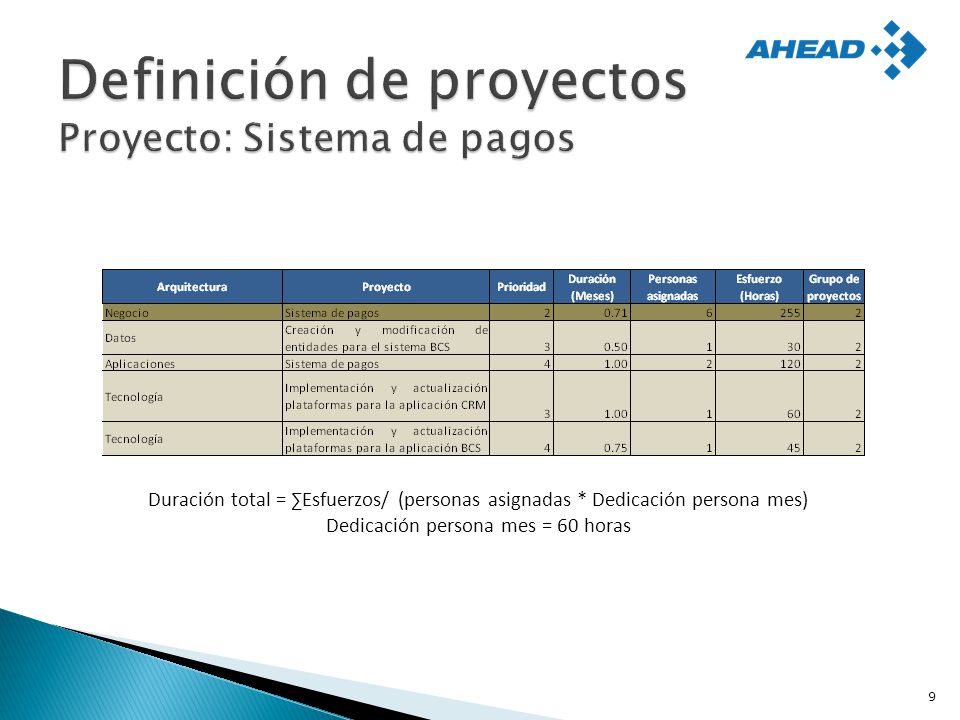 AHEAD

Definición de proyectos
Proyecto: Sistema de pagos

| Arquitectura | Proyecto | Prioridad | Duración (Meses) | Personas asignadas | Esfuerzo (Horas) | Grupo de proyectos |
|---|---|---|---|---|---|---|
| Negocio | Sistema de pagos | 2 | 0.71 | 6 | 255 | 2 |
| Datos | Creación y modificación de entidades para el sistema BCS | 3 | 0.50 | 1 | 30 | 2 |
| Aplicaciones | Sistema de pagos | 4 | 1.00 | 2 | 120 | 2 |
| Tecnología | Implementación y actualización plataformas para la aplicación CRM | 3 | 1.00 | 1 | 60 | 2 |
| Tecnología | Implementación y actualización plataformas para la aplicación BCS | 4 | 0.75 | 1 | 45 | 2 |

Duración total = ∑Esfuerzos/ (personas asignadas * Dedicación persona mes)
Dedicación persona mes = 60 horas

9